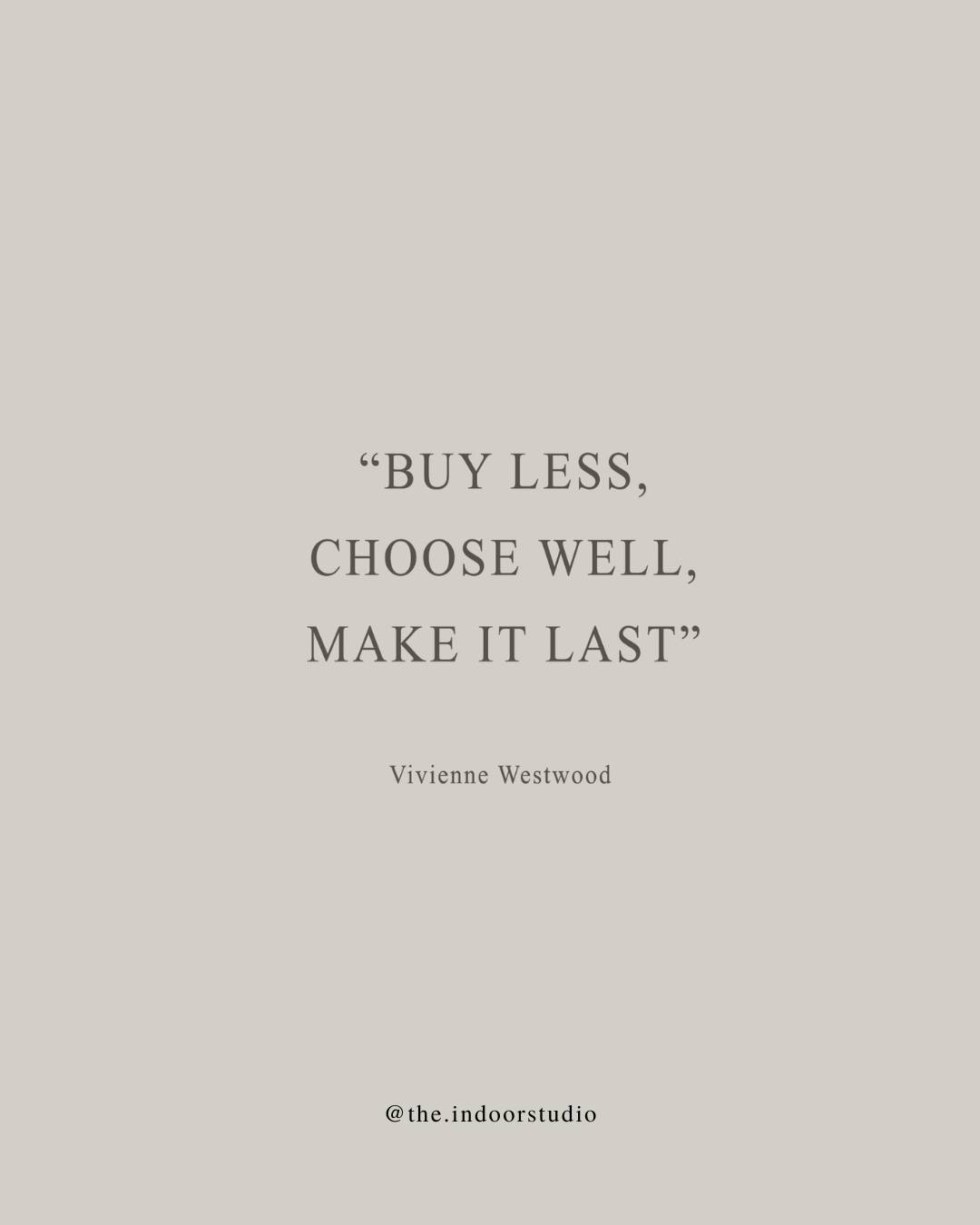 “BUY LESS, CHOOSE WELL, MAKE IT LAST”

Vivienne Westwood

@the.indoorstudio